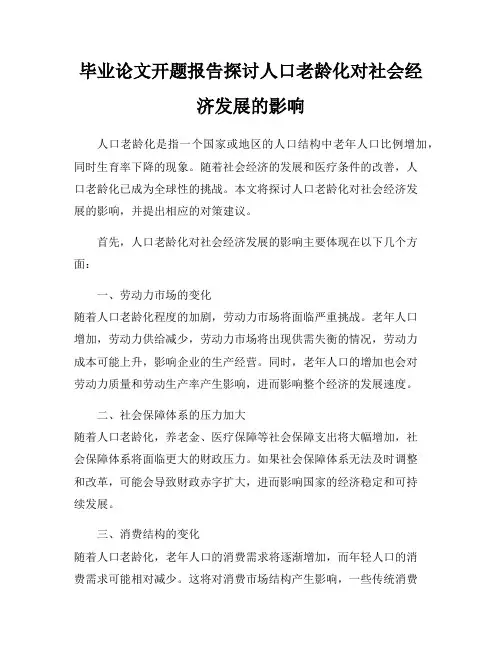 毕业论文开题报告探讨人口老龄化对社会经济发展的影响

人口老龄化是指一个国家或地区的人口结构中老年人口比例增加，同时生育率下降的现象。随着社会经济的发展和医疗条件的改善，人口老龄化已成为全球性的挑战。本文将探讨人口老龄化对社会经济发展的影响，并提出相应的对策建议。

首先，人口老龄化对社会经济发展的影响主要体现在以下几个方面：

一、劳动力市场的变化
随着人口老龄化程度的加剧，劳动力市场将面临严重挑战。老年人口增加，劳动力供给减少，劳动力市场将出现供需失衡的情况，劳动力成本可能上升，影响企业的生产经营。同时，老年人口的增加也会对劳动力质量和劳动生产率产生影响，进而影响整个经济的发展速度。

二、社会保障体系的压力加大
随着人口老龄化，养老金、医疗保障等社会保障支出将大幅增加，社会保障体系将面临更大的财政压力。如果社会保障体系无法及时调整和改革，可能会导致财政赤字扩大，进而影响国家的经济稳定和可持续发展。

三、消费结构的变化
随着人口老龄化，老年人口的消费需求将逐渐增加，而年轻人口的消费需求可能相对减少。这将对消费市场结构产生影响，一些传统消费